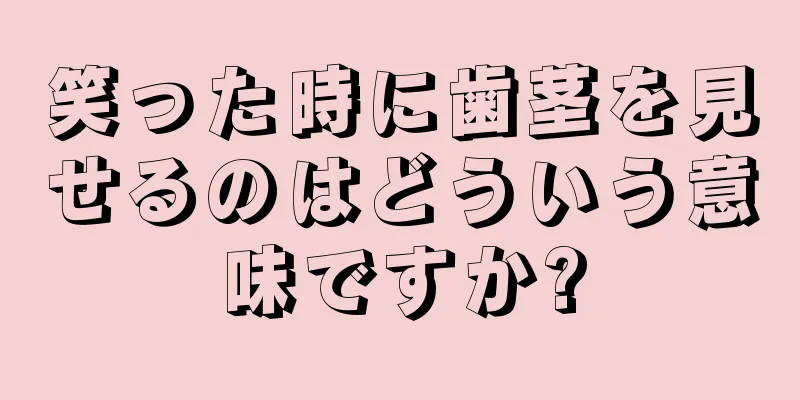 笑った時に歯茎を見せるのはどういう意味ですか?